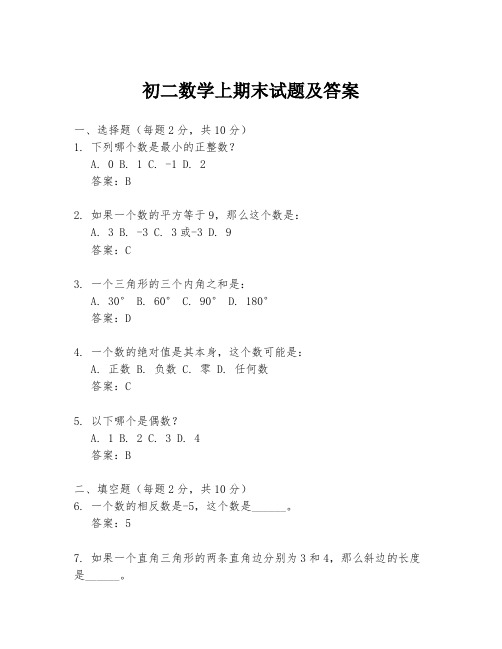 初二数学上期末试题及答案

一、选择题（每题2分，共10分）
1. 下列哪个数是最小的正整数？
A. 0 B. 1 C. -1 D. 2
答案：B

2. 如果一个数的平方等于9，那么这个数是：
A. 3 B. -3 C. 3或-3 D. 9
答案：C

3. 一个三角形的三个内角之和是：
A. 30° B. 60° C. 90° D. 180°
答案：D

4. 一个数的绝对值是其本身，这个数可能是：
A. 正数 B. 负数 C. 零 D. 任何数
答案：C

5. 以下哪个是偶数？
A. 1 B. 2 C. 3 D. 4
答案：B

二、填空题（每题2分，共10分）
6. 一个数的相反数是-5，这个数是______。
答案：5

7. 如果一个直角三角形的两条直角边分别为3和4，那么斜边的长度是______。